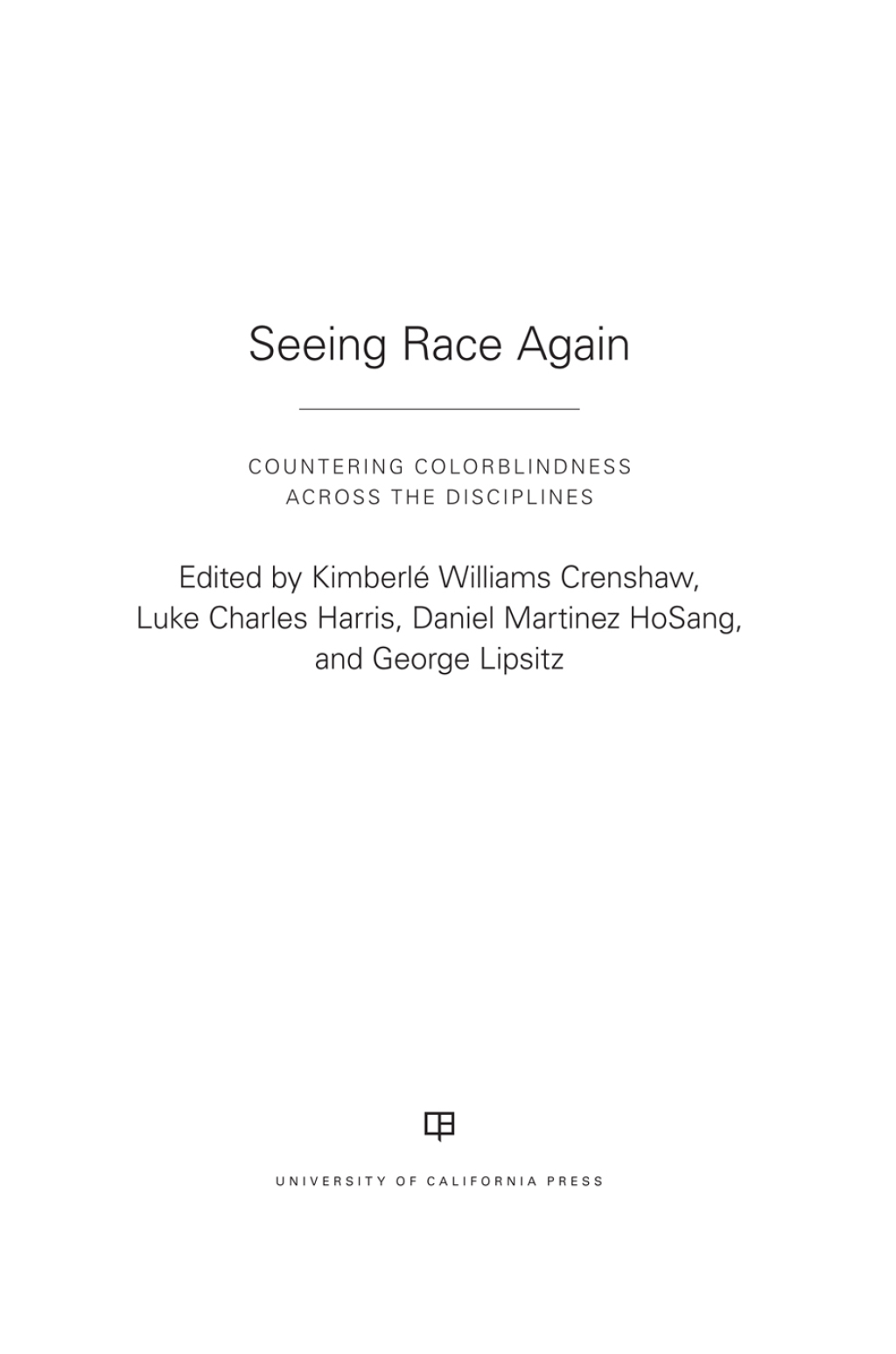 Seeing Race Again

COUNTERING COLORBLINDNESS ACROSS THE DISCIPLINES

Edited by Kimberlé Williams Crenshaw, Luke Charles Harris, Daniel Martinez HoSang, and George Lipsitz

UNIVERSITY OF CALIFORNIA PRESS